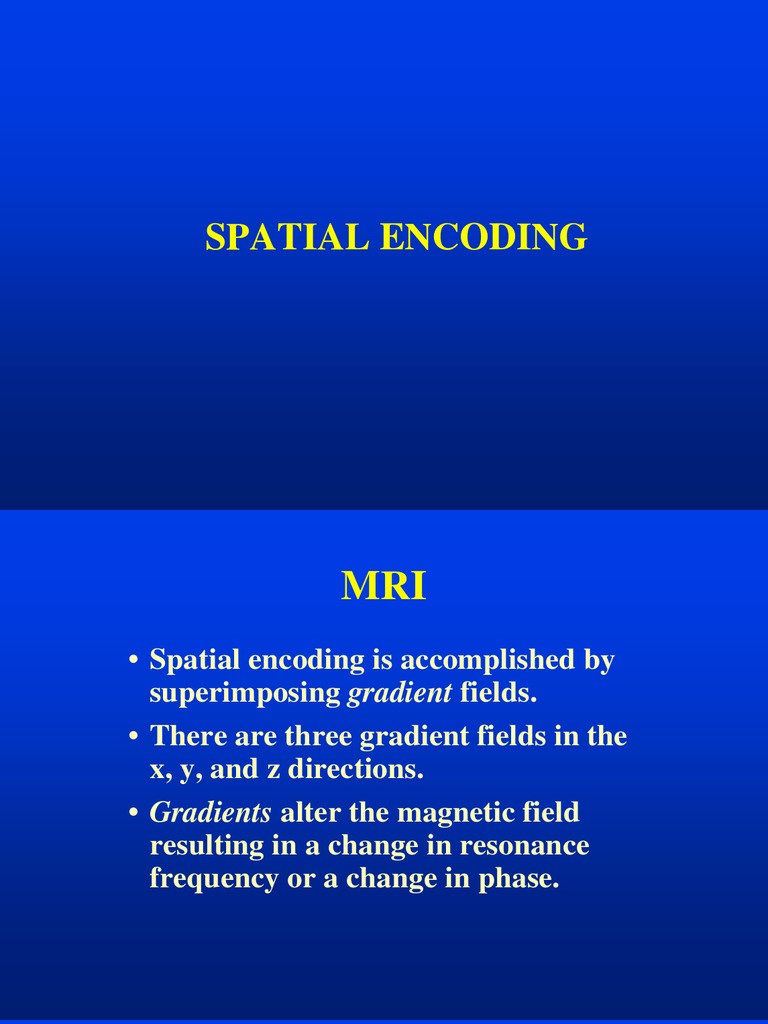 SPATIAL ENCODING

MRI

• Spatial encoding is accomplished by superimposing gradient fields.
• There are three gradient fields in the x, y, and z directions.
• Gradients alter the magnetic field resulting in a change in resonance frequency or a change in phase.